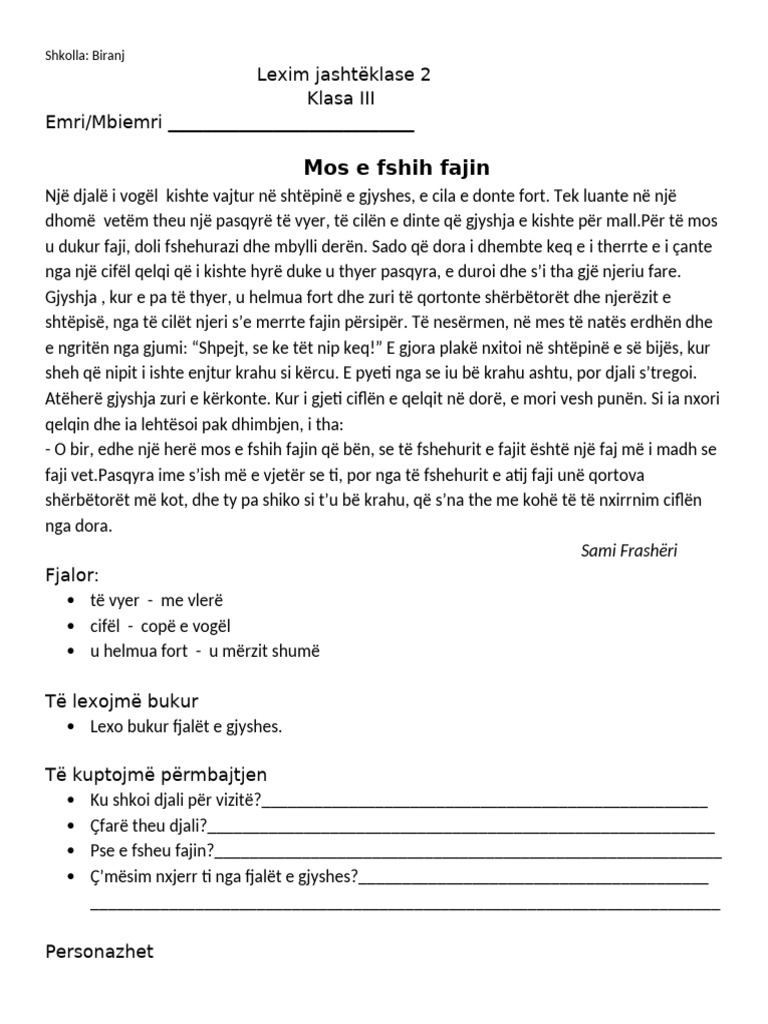 Shkolla: Biranj

Lexim jashtëklase 2
Klasa III

Emri/Mbiemri ________________________

Mos e fshih fajin

Një djalë i vogël kishte vajtur në shtëpinë e gjyshes, e cila e donte fort. Tek luante në një dhomë vetëm theu një pasqyrë të vyer, të cilën e dinte që gjyshja e kishte për mall.Për të mos u dukur faji, doli fshehurazi dhe mbylli derën. Sado që dora i dhembte keq e i therrte e i çante nga një cifël qelqi që i kishte hyrë duke u thyer pasqyra, e duroi dhe s'i tha gjë njeriu fare. Gjyshja , kur e pa të thyer, u helmua fort dhe zuri të qortonte shërbëtorët dhe njerëzit e shtëpisë, nga të cilët njeri s'e merrte fajin përsipër. Të nesërmen, në mes të natës erdhën dhe e ngritën nga gjumi: "Shpejt, se ke tët nip keq!" E gjora plakë nxitoi në shtëpinë e së bijës, kur sheh që nipit i ishte enjtur krahu si kërcu. E pyeti nga se iu bë krahu ashtu, por djali s'tregoi. Atëherë gjyshja zuri e kërkonte. Kur i gjeti ciflën e qelqit në dorë, e mori vesh punën. Si ia nxori qelqin dhe ia lehtësoi pak dhimbjen, i tha:
- O bir, edhe një herë mos e fshih fajin që bën, se të fshehurit e fajit është një faj më i madh se faji vet.Pasqyra ime s'ish më e vjetër se ti, por nga të fshehurit e atij faji unë qortova shërbëtorët më kot, dhe ty pa shiko si t'u bë krahu, që s'na the me kohë të të nxirrnim ciflën nga dora.

Sami Frashëri

Fjalor:
• të vyer - me vlerë
• cifël - copë e vogël
• u helmua fort - u mërzit shumë

Të lexojmë bukur
• Lexo bukur fjalët e gjyshes.

Të kuptojmë përmbajtjen
• Ku shkoi djali për vizitë?________________________
• Çfarë theu djali?________________________
• Pse e fsheu fajin?________________________
• Ç'mësim nxjerr ti nga fjalët e gjyshes?________________________
________________________

Personazhet